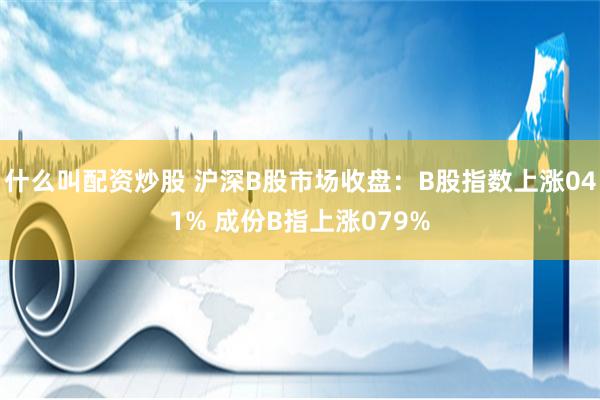 什么叫配资炒股 沪深B股市场收盘：B股指数上涨041% 成份B指上涨079%